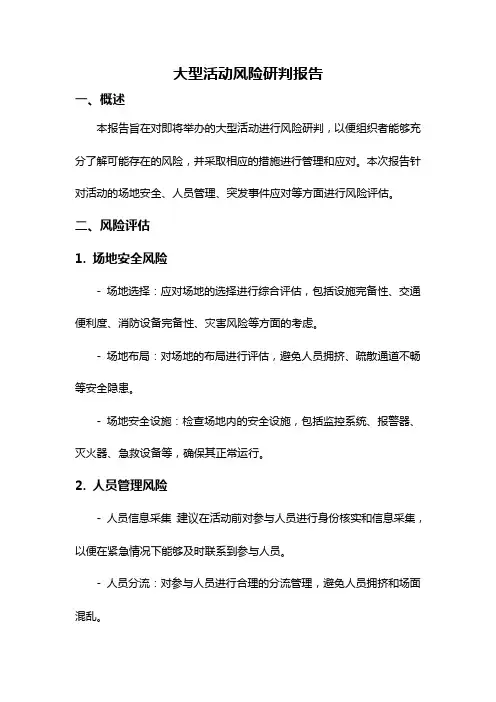 大型活动风险研判报告

一、概述

本报告旨在对即将举办的大型活动进行风险研判，以便组织者能够充分了解可能存在的风险，并采取相应的措施进行管理和应对。本次报告针对活动的场地安全、人员管理、突发事件应对等方面进行风险评估。

二、风险评估

1. 场地安全风险

- 场地选择：应对场地的选择进行综合评估，包括设施完备性、交通便利度、消防设备完备性、灾害风险等方面的考虑。

- 场地布局：对场地的布局进行评估，避免人员拥挤、疏散通道不畅等安全隐患。

- 场地安全设施：检查场地内的安全设施，包括监控系统、报警器、灭火器、急救设备等，确保其正常运行。

2. 人员管理风险

- 人员信息采集 建议在活动前对参与人员进行身份核实和信息采集，以便在紧急情况下能够及时联系到参与人员。

- 人员分流：对参与人员进行合理的分流管理，避免人员拥挤和场面混乱。